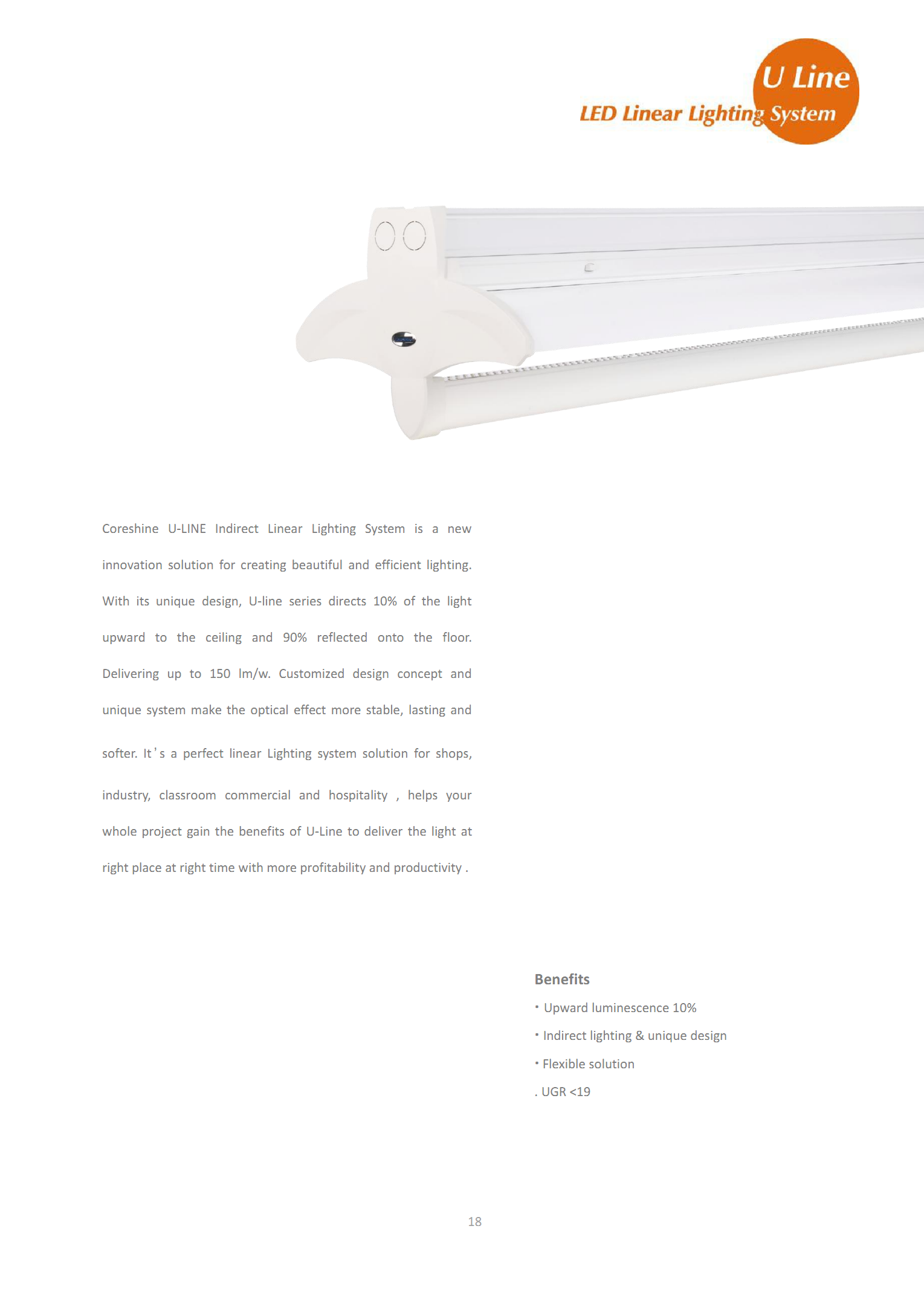 U Line
LED Linear Lighting System

Coreshine U-LINE Indirect Linear Lighting System is a new innovation solution for creating beautiful and efficient lighting. With its unique design, U-line series directs 10% of the light upward to the ceiling and 90% reflected onto the floor. Delivering up to 150 lm/w. Customized design concept and unique system make the optical effect more stable, lasting and softer. It's a perfect linear Lighting system solution for shops, industry, classroom commercial and hospitality , helps your whole project gain the benefits of U-Line to deliver the light at right place at right time with more profitability and productivity .

Benefits
• Upward luminescence 10%
• Indirect lighting & unique design
• Flexible solution
. UGR <19

18